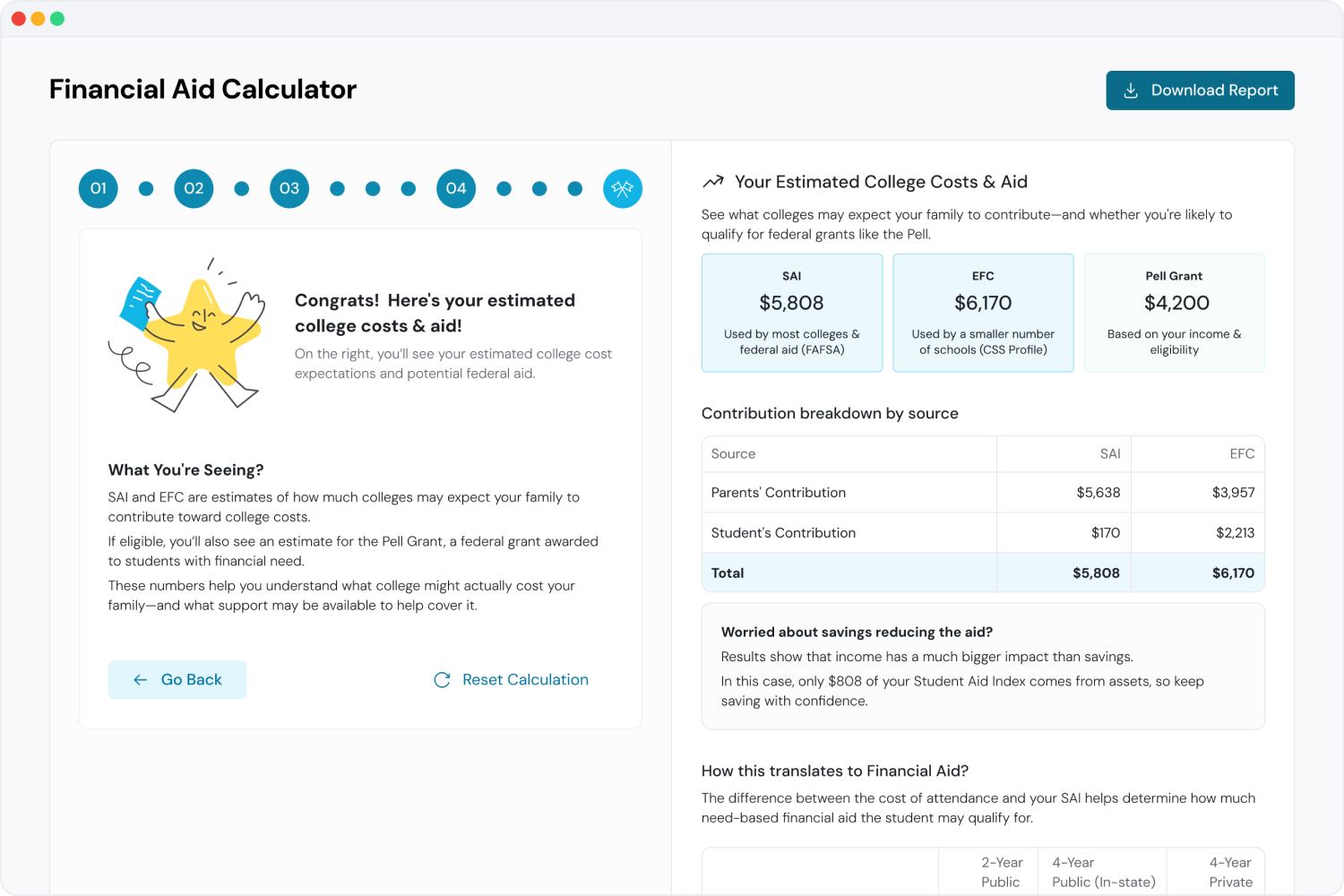 Financial Aid Calculator

Download Report

01 02 03 04

Congrats! Here's your estimated college costs & aid!

On the right, you'll see your estimated college cost expectations and potential federal aid.

What You're Seeing?

SAI and EFC are estimates of how much colleges may expect your family to contribute toward college costs.

If eligible, you'll also see an estimate for the Pell Grant, a federal grant awarded to students with financial need.

These numbers help you understand what college might actually cost your family—and what support may be available to help cover it.

Go Back

Reset Calculation

Your Estimated College Costs & Aid

See what colleges may expect your family to contribute—and whether you're likely to qualify for federal grants like the Pell.

SAI
$5,808
Used by most colleges & federal aid (FAFSA)

EFC
$6,170
Used by a smaller number of schools (CSS Profile)

Pell Grant
$4,200
Based on your income & eligibility

Contribution breakdown by source

| Source | SAI | EFC |
|---|---|---|
| Parents' Contribution | $5,638 | $3,957 |
| Student's Contribution | $170 | $2,213 |
| Total | $5,808 | $6,170 |

Worried about savings reducing the aid?

Results show that income has a much bigger impact than savings.

In this case, only $808 of your Student Aid Index comes from assets, so keep saving with confidence.

How this translates to Financial Aid?

The difference between the cost of attendance and your SAI helps determine how much need-based financial aid the student may qualify for.

| | 2-Year Public | 4-Year Public (In-state) | 4-Year Private |
|---|---|---|---|